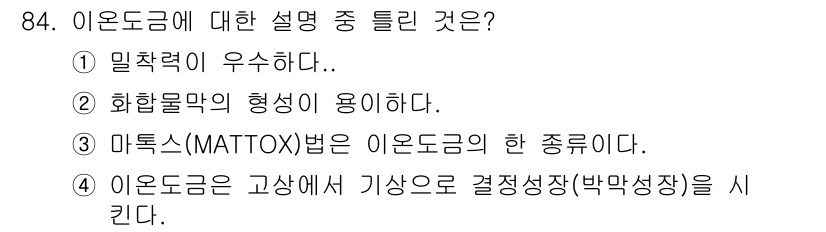 84. 이온도금에 대한 설명 중 틀린 것은?

① 밀착력이 우수하다..

② 화합물막의 형성이 용이하다.

③ 마톡스(MATTOX)법은 이온도금의 한 종류이다.

④ 이온도금은 고상에서 기상으로 결정성장(박막성장)을 시킨다.